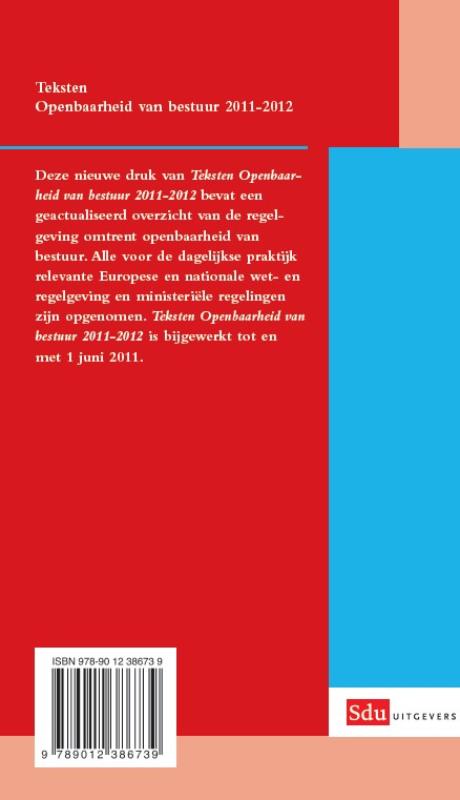 Teksten
Openbaarheid van bestuur 2011-2012

Deze nieuwe druk van Teksten Openbaarheid van bestuur 2011-2012 bevat een geactualiseerd overzicht van de regelgeving omtrent openbaarheid van bestuur. Alle voor de dagelijkse praktijk relevante Europese en nationale wet- en regelgeving en ministeriële regelingen zijn opgenomen. Teksten Openbaarheid van bestuur 2011-2012 is bijgewerkt tot en met 1 juni 2011.

ISBN 978-90 12 38673 9

9 789012 386739

Sdu UITGEVERS